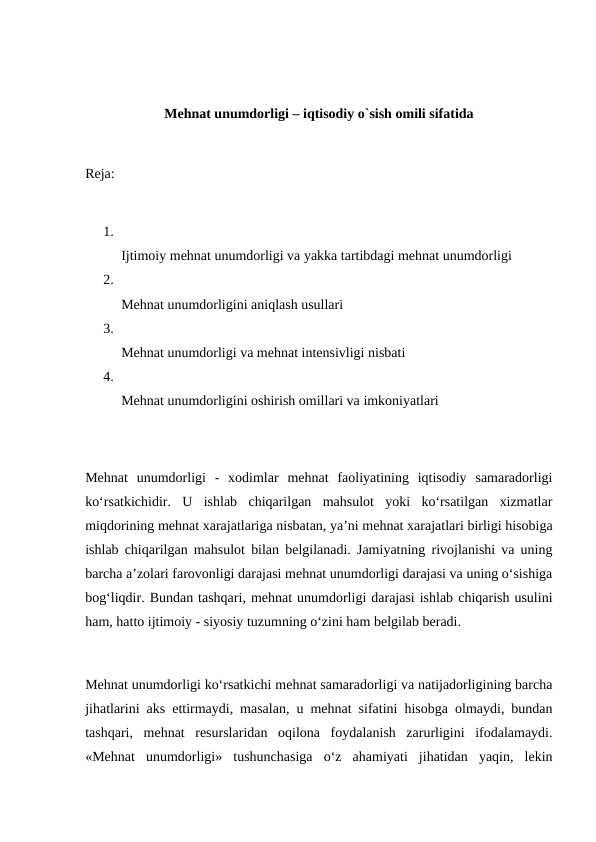 Mehnat unumdorligi – iqtisodiy o`sish omili sifatida

Reja:

1.
Ijtimoiy mehnat unumdorligi va yakka tartibdagi mehnat unumdorligi
2.
Mehnat unumdorligini aniqlash usullari
3.
Mehnat unumdorligi va mehnat intensivligi nisbati
4.
Mehnat unumdorligini oshirish omillari va imkoniyatlari

Mehnat unumdorligi - xodimlar mehnat faoliyatining iqtisodiy samaradorligi ko‘rsatkichidir. U ishlab chiqarilgan mahsulot yoki ko‘rsatilgan xizmatlar miqdorining mehnat xarajatlariga nisbatan, ya’ni mehnat xarajatlari birligi hisobiga ishlab chiqarilgan mahsulot bilan belgilanadi. Jamiyatning rivojlanishi va uning barcha a’zolari farovonligi darajasi mehnat unumdorligi darajasi va uning o‘sishiga bog‘liqdir. Bundan tashqari, mehnat unumdorligi darajasi ishlab chiqarish usulini ham, hatto ijtimoiy - siyosiy tuzumning o‘zini ham belgilab beradi.

Mehnat unumdorligi ko‘rsatkichi mehnat samaradorligi va natijadorligining barcha jihatlarini aks ettirmaydi, masalan, u mehnat sifatini hisobga olmaydi, bundan tashqari, mehnat resurslaridan oqilona foydalanish zarurligini ifodalamaydi. «Mehnat unumdorligi» tushunchasiga o‘z ahamiyati jihatidan yaqin, lekin